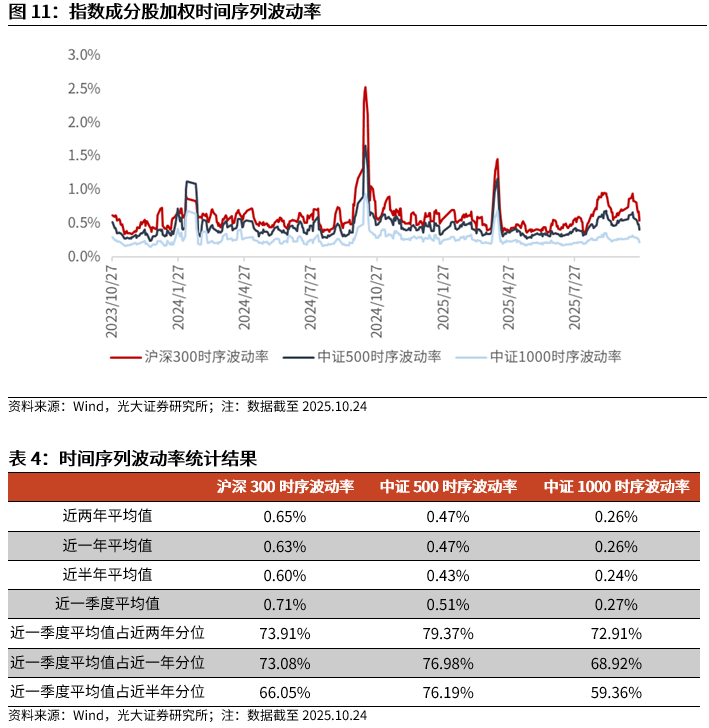 图 11：指数成分股加权时间序列波动率

3.0%
2.5%
2.0%
1.5%
1.0%
0.5%
0.0%

2023/10/27
2024/1/27
2024/4/27
2024/7/27
2024/10/27
2025/1/27
2025/4/27
2025/7/27

沪深300时序波动率 中证500时序波动率 中证1000时序波动率

资料来源：Wind，光大证券研究所；注：数据截至 2025.10.24

表 4：时间序列波动率统计结果

| | 沪深 300 时序波动率 | 中证 500 时序波动率 | 中证 1000 时序波动率 |
|---|---|---|---|
| 近两年平均值 | 0.65% | 0.47% | 0.26% |
| 近一年平均值 | 0.63% | 0.47% | 0.26% |
| 近半年平均值 | 0.60% | 0.43% | 0.24% |
| 近一季度平均值 | 0.71% | 0.51% | 0.27% |
| 近一季度平均值占近两年分位 | 73.91% | 79.37% | 72.91% |
| 近一季度平均值占近一年分位 | 73.08% | 76.98% | 68.92% |
| 近一季度平均值占近半年分位 | 66.05% | 76.19% | 59.36% |

资料来源：Wind，光大证券研究所；注：数据截至 2025.10.24